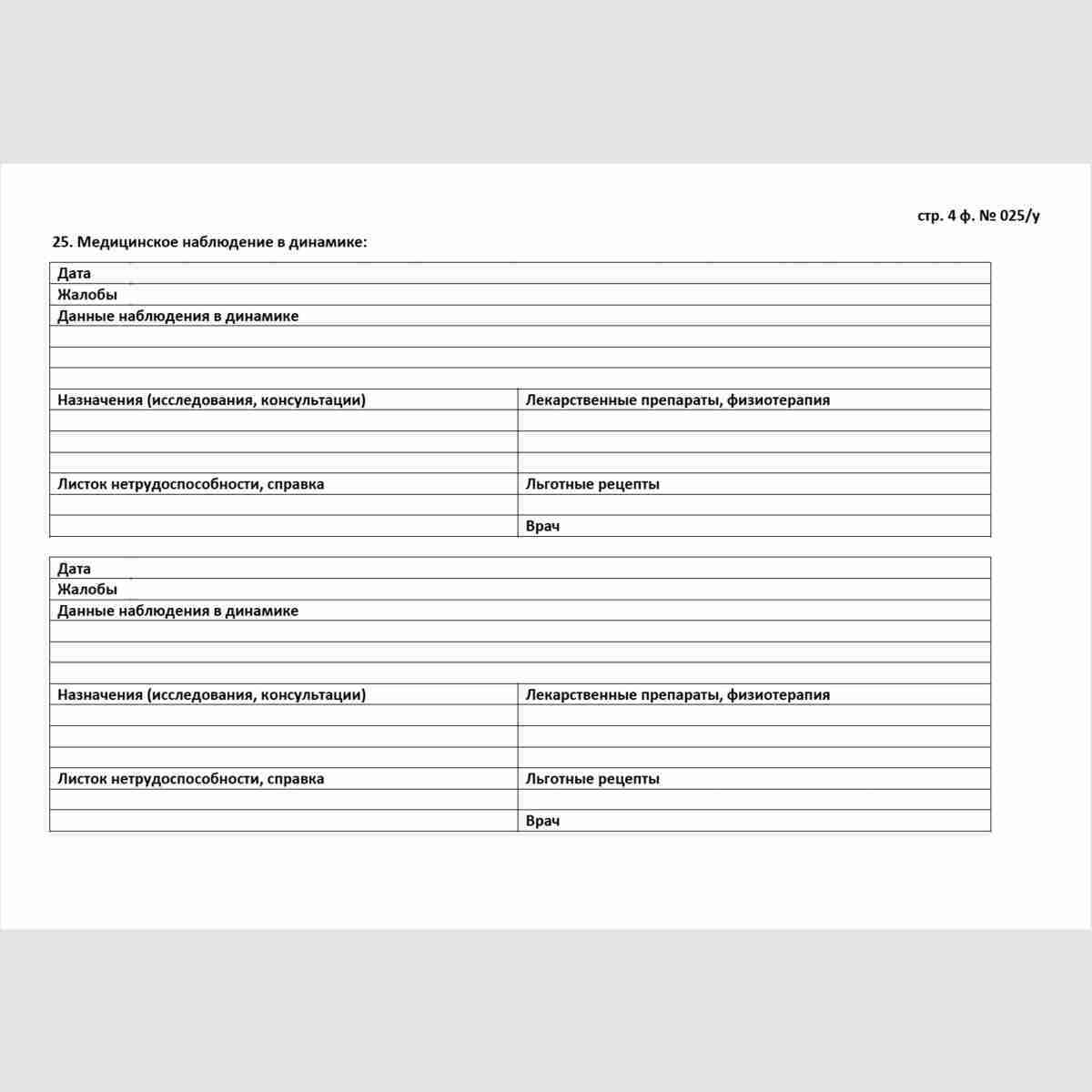 стр. 4 ф. № 025/у

25. Медицинское наблюдение в динамике:

Дата
Жалобы
Данные наблюдения в динамике

Назначения (исследования, консультации)
Лекарственные препараты, физиотерапия

Листок нетрудоспособности, справка
Льготные рецепты

Врач

Дата
Жалобы
Данные наблюдения в динамике

Назначения (исследования, консультации)
Лекарственные препараты, физиотерапия

Листок нетрудоспособности, справка
Льготные рецепты

Врач